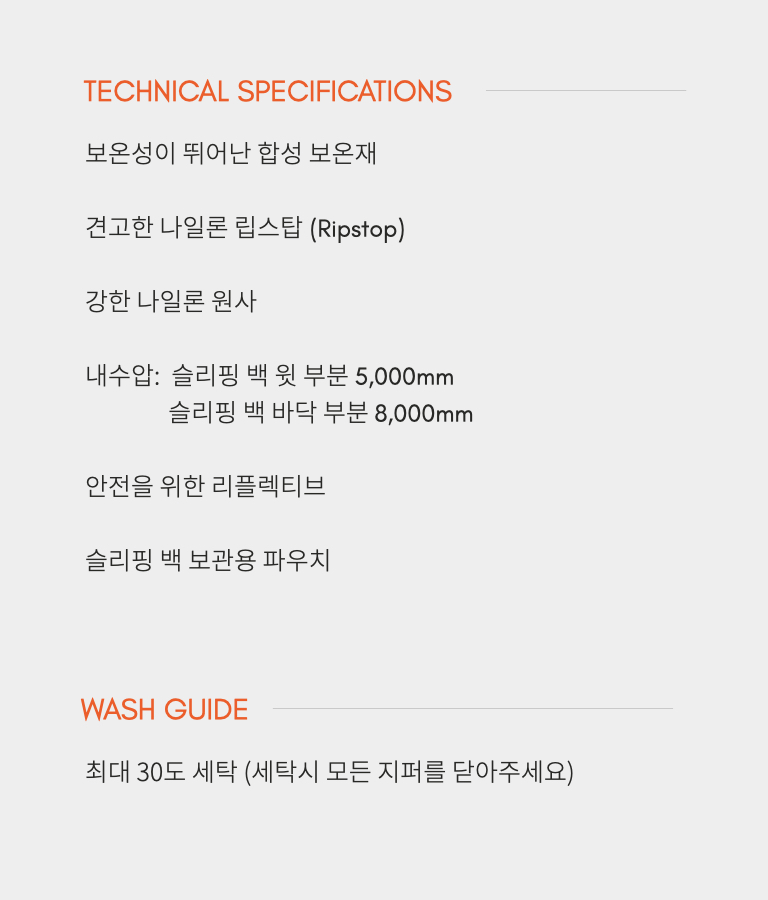 TECHNICAL SPECIFICATIONS

보온성이 뛰어난 합성 보온재

견고한 나일론 립스탑 (Ripstop)

강한 나일론 원사

내수압: 슬리핑 백 윗 부분 5,000mm
슬리핑 백 바닥 부분 8,000mm

안전을 위한 리플렉티브

슬리핑 백 보관용 파우치

WASH GUIDE

최대 30도 세탁 (세탁시 모든 지퍼를 닫아주세요)